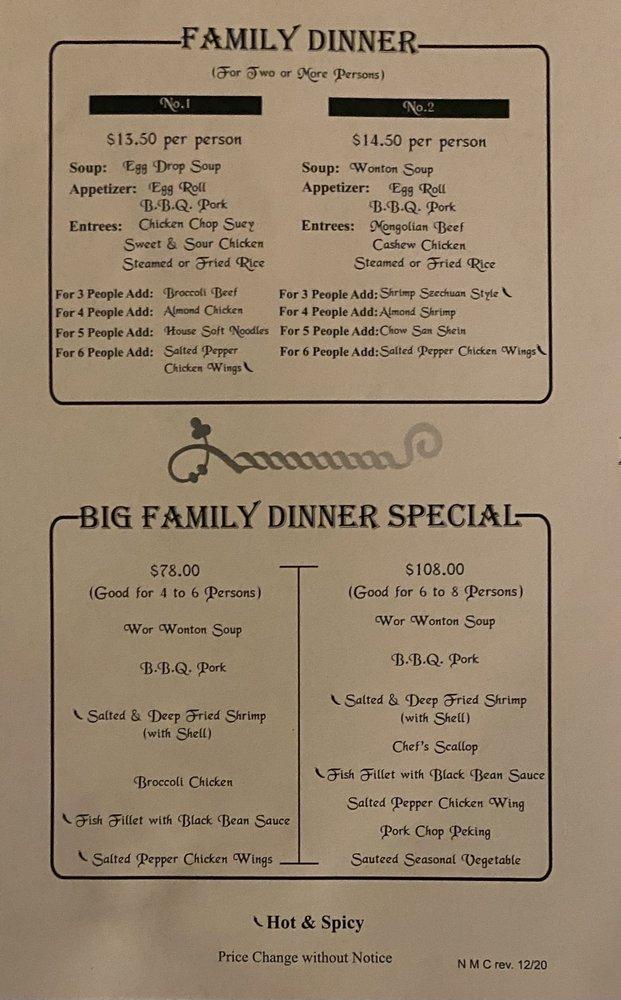 FAMILY DINNER
(For Two or More Persons)

No.1

$13.50 per person

Soup: Egg Drop Soup
Appetizer: Egg Roll
B.B.Q. Pork
Entrees: Chicken Chop Suey
Sweet & Sour Chicken
Steamed or Fried Rice

For 3 People Add: Broccoli Beef
For 4 People Add: Almond Chicken
For 5 People Add: House Soft Noodles
For 6 People Add: Salted Pepper Chicken Wings

No.2

$14.50 per person

Soup: Wonton Soup
Appetizer: Egg Roll
B.B.Q. Pork
Entrees: Mongolian Beef
Cashew Chicken
Steamed or Fried Rice

For 3 People Add: Shrimp Szechuan Style
For 4 People Add: Almond Shrimp
For 5 People Add: Chow San Shein
For 6 People Add: Salted Pepper Chicken Wings

BIG FAMILY DINNER SPECIAL

$78.00
(Good for 4 to 6 Persons)

Wor Wonton Soup

B.B.Q. Pork

Salted & Deep Fried Shrimp (with Shell)

Broccoli Chicken

Fish Fillet with Black Bean Sauce

Salted Pepper Chicken Wings

$108.00
(Good for 6 to 8 Persons)

Wor Wonton Soup

B.B.Q. Pork

Salted & Deep Fried Shrimp (with Shell)

Chef's Scallop

Fish Fillet with Black Bean Sauce

Salted Pepper Chicken Wing

Pork Chop Peking

Sauteed Seasonal Vegetable

Hot & Spicy

Price Change without Notice

N M C rev. 12/20